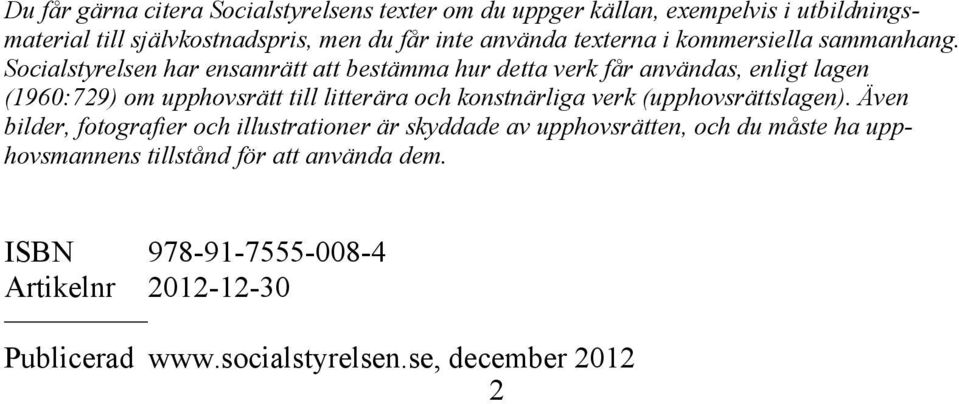 Du får gärna citera Socialstyrelsens texter om du uppger källan, exempelvis i utbildningsmaterial till självkostnadspris, men du får inte använda texterna i kommersiella sammanhang. Socialstyrelsen har ensamrätt att bestämma hur detta verk får användas, enligt lagen (1960:729) om upphovsrätt till litterära och konstnärliga verk (upphovsrättslagen). Även bilder, fotografier och illustrationer är skyddade av upphovsrätten, och du måste ha upphovsmannens tillstånd för att använda dem.

ISBN 978-91-7555-008-4
Artikelnr 2012-12-30

Publicerad www.socialstyrelsen.se, december 2012

2